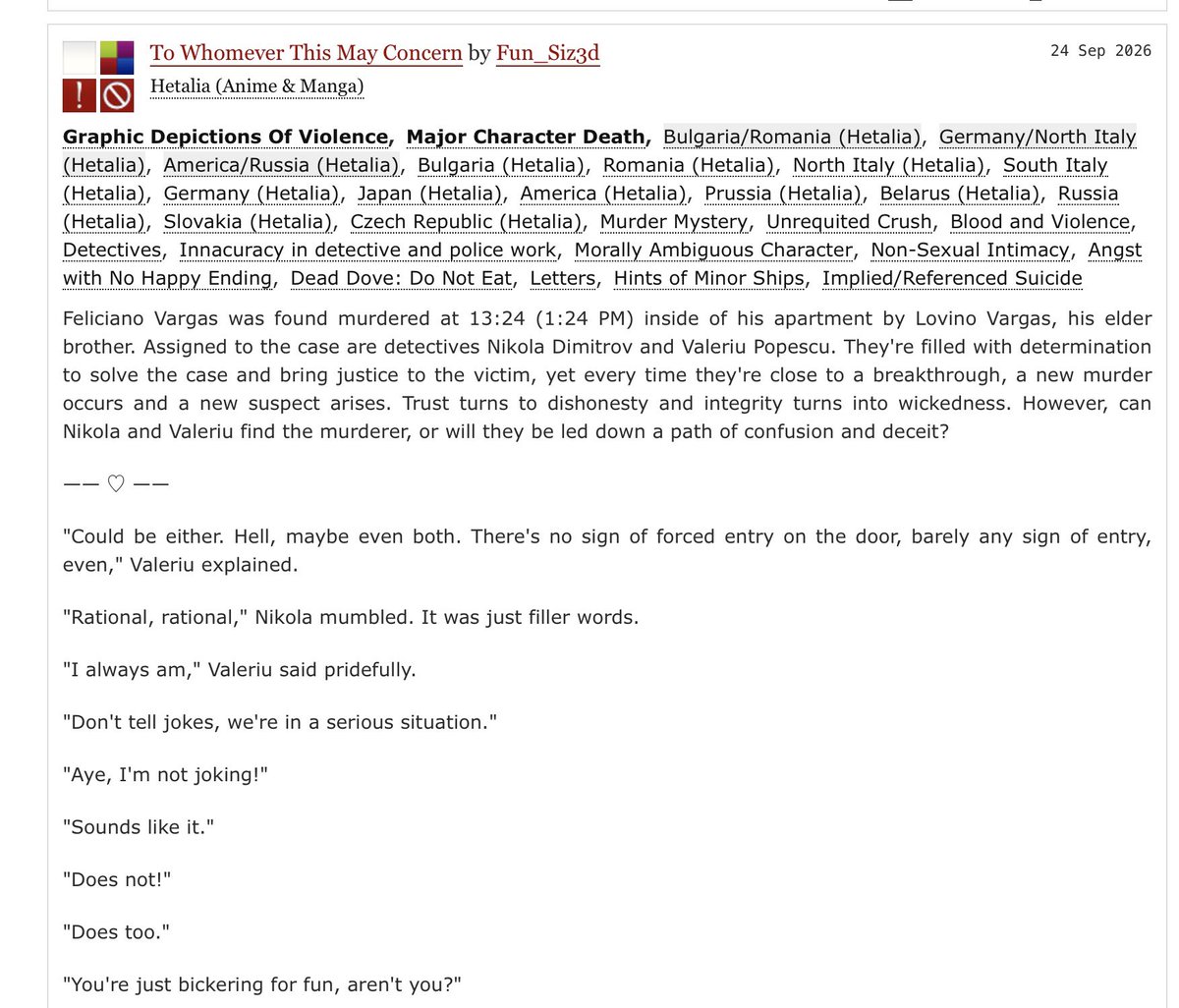 To Whomever This May Concern by Fun_Siz3d

24 Sep 2026

Hetalia (Anime & Manga)

Graphic Depictions Of Violence, Major Character Death, Bulgaria/Romania (Hetalia), Germany/North Italy (Hetalia), America/Russia (Hetalia), Bulgaria (Hetalia), Romania (Hetalia), North Italy (Hetalia), South Italy (Hetalia), Germany (Hetalia), Japan (Hetalia), America (Hetalia), Prussia (Hetalia), Belarus (Hetalia), Russia (Hetalia), Slovakia (Hetalia), Czech Republic (Hetalia), Murder Mystery, Unrequited Crush, Blood and Violence, Detectives, Innacuracy in detective and police work, Morally Ambiguous Character, Non-Sexual Intimacy, Angst with No Happy Ending, Dead Dove: Do Not Eat, Letters, Hints of Minor Ships, Implied/Referenced Suicide

Feliciano Vargas was found murdered at 13:24 (1:24 PM) inside of his apartment by Lovino Vargas, his elder brother. Assigned to the case are detectives Nikola Dimitrov and Valeriu Popescu. They're filled with determination to solve the case and bring justice to the victim, yet every time they're close to a breakthrough, a new murder occurs and a new suspect arises. Trust turns to dishonesty and integrity turns into wickedness. However, can Nikola and Valeriu find the murderer, or will they be led down a path of confusion and deceit?

—— ♡ ——

"Could be either. Hell, maybe even both. There's no sign of forced entry on the door, barely any sign of entry, even," Valeriu explained.

"Rational, rational," Nikola mumbled. It was just filler words.

"I always am," Valeriu said pridefully.

"Don't tell jokes, we're in a serious situation."

"Aye, I'm not joking!"

"Sounds like it."

"Does not!"

"Does too."

"You're just bickering for fun, aren't you?"